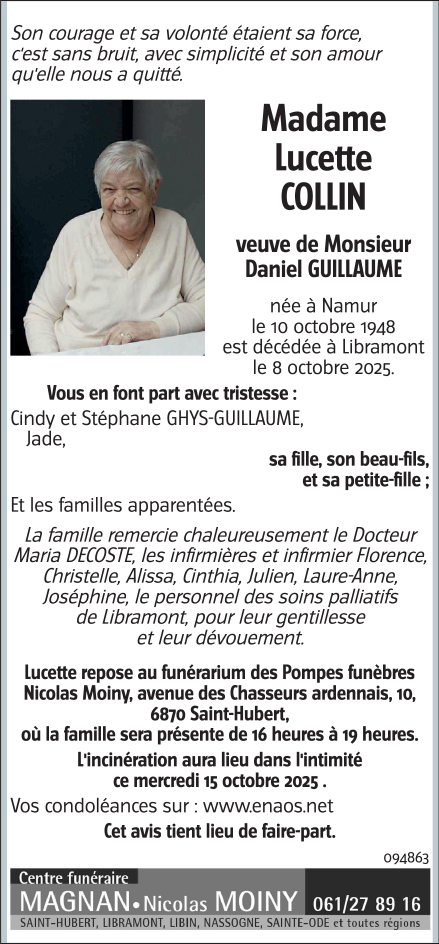 Son courage et sa volonté étaient sa force, c'est sans bruit, avec simplicité et son amour qu'elle nous a quitté.

Madame Lucette COLLIN

veuve de Monsieur Daniel GUILLAUME

née à Namur le 10 octobre 1948 est décédée à Libramont le 8 octobre 2025.

Vous en font part avec tristesse :

Cindy et Stéphane GHYS-GUILLAUME,
Jade,
sa fille, son beau-fils, et sa petite-fille ;

Et les familles apparentées.

La famille remercie chaleureusement le Docteur Maria DECOSTE, les infirmières et infirmier Florence, Christelle, Alissa, Cinthia, Julien, Laure-Anne, Joséphine, le personnel des soins palliatifs de Libramont, pour leur gentillesse et leur dévouement.

Lucette repose au funérarium des Pompes funèbres Nicolas Moiny, avenue des Chasseurs ardennais, 10, 6870 Saint-Hubert, où la famille sera présente de 16 heures à 19 heures.

L'incinération aura lieu dans l'intimité ce mercredi 15 octobre 2025 .

Vos condoléances sur : www.enaos.net

Cet avis tient lieu de faire-part.

094863

Centre funéraire
MAGNAN • Nicolas MOINY 061/27 89 16
SAINT-HUBERT, LIBRAMONT, LIBIN, NASSOGNE, SAINTE-ODE et toutes régions